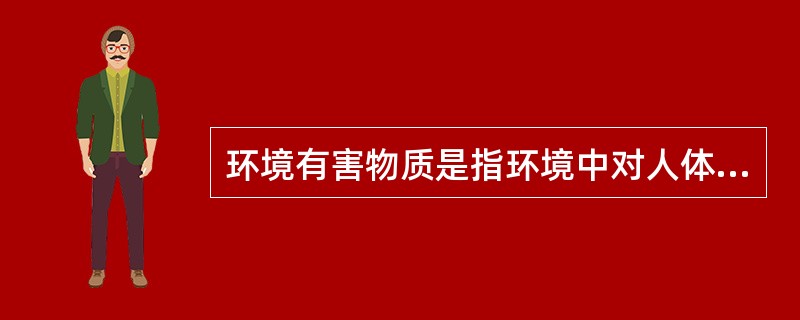 环境有害物质是指环境中对人体...